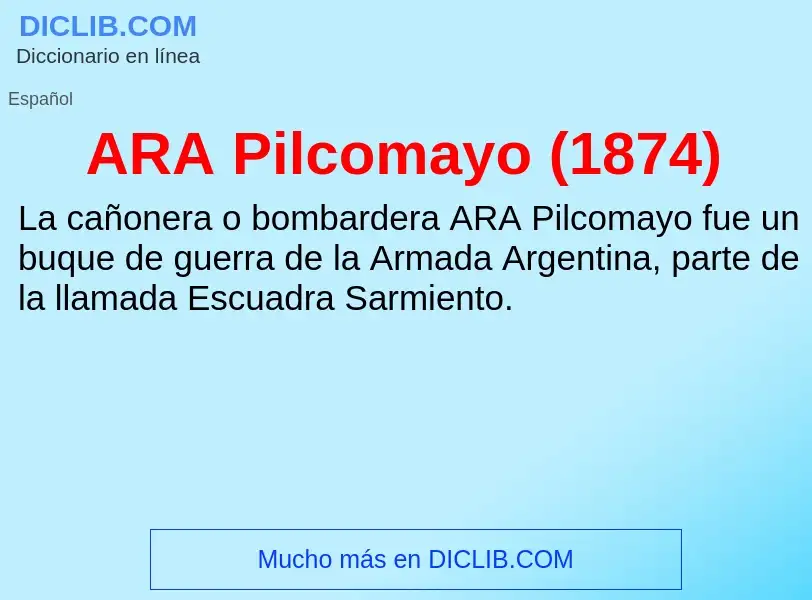 DICLIB.COM
Diccionario en línea

Español

ARA Pilcomayo (1874)

La cañonera o bombardera ARA Pilcomayo fue un buque de guerra de la Armada Argentina, parte de la llamada Escuadra Sarmiento.

Mucho más en DICLIB.COM